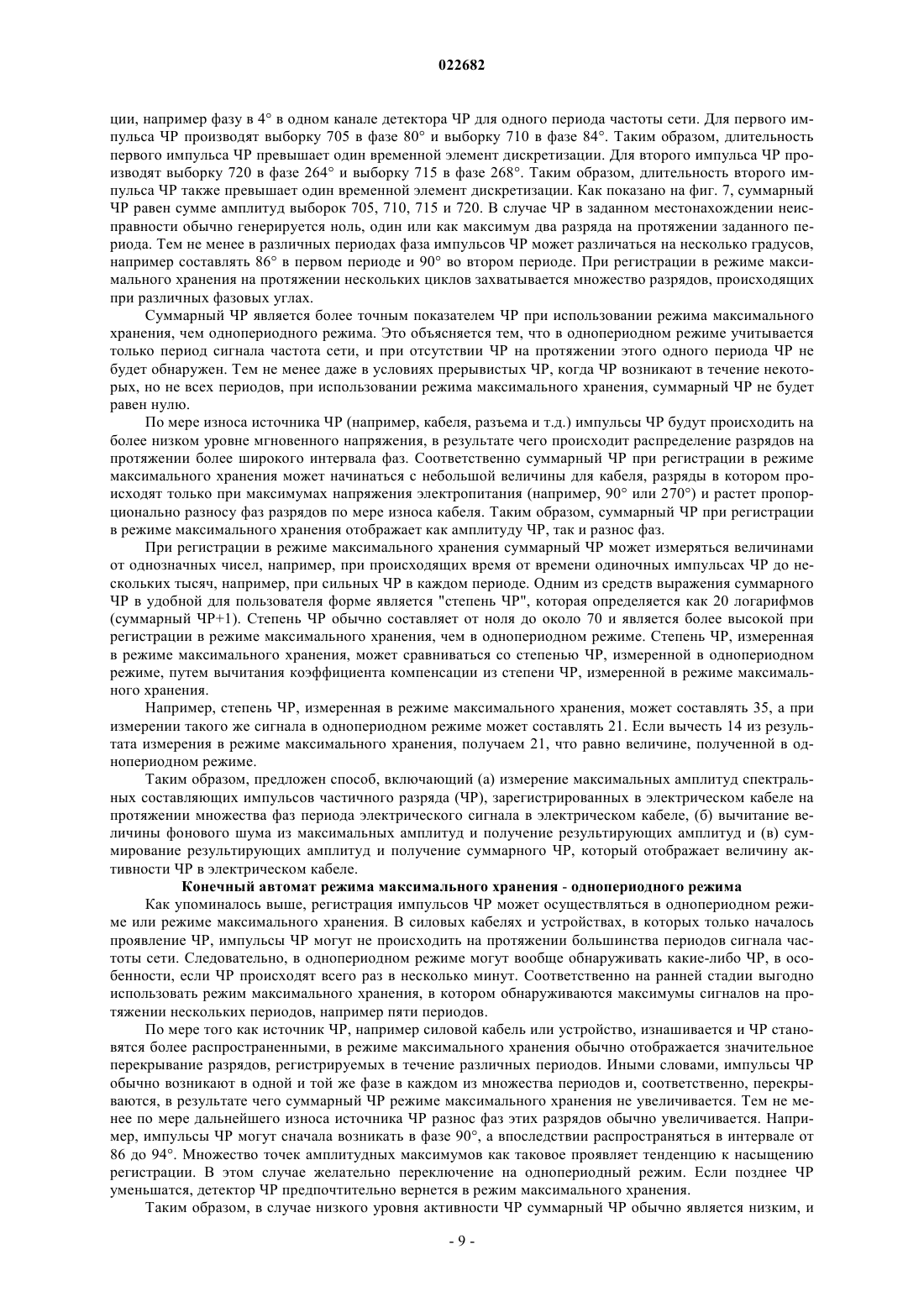 022682

ции, например фазу в 4° в одном канале детектора ЧР для одного периода частоты сети. Для первого импульса ЧР производят выборку 705 в фазе 80° и выборку 710 в фазе 84°. Таким образом, длительность первого импульса ЧР превышает один временной элемент дискретизации. Для второго импульса ЧР производят выборку 720 в фазе 264° и выборку 715 в фазе 268°. Таким образом, длительность второго импульса ЧР также превышает один временной элемент дискретизации. Как показано на фиг. 7, суммарный ЧР равен сумме амплитуд выборок 705, 710, 715 и 720. В случае ЧР в заданном местонахождении неисправности обычно генерируется ноль, один или как максимум два разряда на протяжении заданного периода. Тем не менее в различных периодах фаза импульсов ЧР может различаться на несколько градусов, например составлять 86° в первом периоде и 90° во втором периоде. При регистрации в режиме максимального хранения на протяжении нескольких циклов захватывается множество разрядов, происходящих при различных фазовых углах.

Суммарный ЧР является более точным показателем ЧР при использовании режима максимального хранения, чем однопериодного режима. Это объясняется тем, что в однопериодном режиме учитывается только период сигнала частота сети, и при отсутствии ЧР на протяжении этого одного периода ЧР не будет обнаружен. Тем не менее даже в условиях прерывистых ЧР, когда ЧР возникают в течение некоторых, но не всех периодов, при использовании режима максимального хранения, суммарный ЧР не будет равен нулю.

По мере износа источника ЧР (например, кабеля, разъема и т.д.) импульсы ЧР будут происходить на более низком уровне мгновенного напряжения, в результате чего происходит распределение разрядов на протяжении более широкого интервала фаз. Соответственно суммарный ЧР при регистрации в режиме максимального хранения может начинаться с небольшой величины для кабеля, разряды в котором происходят только при максимумах напряжения электропитания (например, 90° или 270°) и растет пропорционально разносу фаз разрядов по мере износа кабеля. Таким образом, суммарный ЧР при регистрации в режиме максимального хранения отображает как амплитуду ЧР, так и разнос фаз.

При регистрации в режиме максимального хранения суммарный ЧР может измеряться величинами от однозначных чисел, например, при происходящих время от времени одиночных импульсах ЧР до нескольких тысяч, например, при сильных ЧР в каждом периоде. Одним из средств выражения суммарного ЧР в удобной для пользователя форме является "степень ЧР", которая определяется как 20 логарифмов (суммарный ЧР+1). Степень ЧР обычно составляет от ноля до около 70 и является более высокой при регистрации в режиме максимального хранения, чем в однопериодном режиме. Степень ЧР, измеренная в режиме максимального хранения, может сравниваться со степенью ЧР, измеренной в однопериодном режиме, путем вычитания коэффициента компенсации из степени ЧР, измеренной в режиме максимального хранения.

Например, степень ЧР, измеренная в режиме максимального хранения, может составлять 35, а при измерении такого же сигнала в однопериодном режиме может составлять 21. Если вычесть 14 из результата измерения в режиме максимального хранения, получаем 21, что равно величине, полученной в однопериодном режиме.

Таким образом, предложен способ, включающий (а) измерение максимальных амплитуд спектральных составляющих импульсов частичного разряда (ЧР), зарегистрированных в электрическом кабеле на протяжении множества фаз периода электрического сигнала в электрическом кабеле, (б) вычитание величины фонового шума из максимальных амплитуд и получение результирующих амплитуд и (в) суммирование результирующих амплитуд и получение суммарного ЧР, который отображает величину активности ЧР в электрическом кабеле.

Конечный автомат режима максимального хранения - однопериодного режима

Как упоминалось выше, регистрация импульсов ЧР может осуществляться в однопериодном режиме или режиме максимального хранения. В силовых кабелях и устройствах, в которых только началось проявление ЧР, импульсы ЧР могут не происходить на протяжении большинства периодов сигнала частоты сети. Следовательно, в однопериодном режиме могут вообще обнаруживать какие-либо ЧР, в особенности, если ЧР происходят всего раз в несколько минут. Соответственно на ранней стадии выгодно использовать режим максимального хранения, в котором обнаруживаются максимумы сигналов на протяжении нескольких периодов, например пяти периодов.

По мере того как источник ЧР, например силовой кабель или устройство, изнашивается и ЧР становятся более распространенными, в режиме максимального хранения обычно отображается значительное перекрывание разрядов, регистрируемых в течение различных периодов. Иными словами, импульсы ЧР обычно возникают в одной и той же фазе в каждом из множества периодов и, соответственно, перекрываются, в результате чего суммарный ЧР режиме максимального хранения не увеличивается. Тем не менее по мере дальнейшего износа источника ЧР разнос фаз этих разрядов обычно увеличивается. Например, импульсы ЧР могут сначала возникать в фазе 90°, а впоследствии распространяться в интервале от 86 до 94°. Множество точек амплитудных максимумов как таковое проявляет тенденцию к насыщению регистрации. В этом случае желательно переключение на однопериодный режим. Если позднее ЧР уменьшатся, детектор ЧР предпочтительно вернется в режим максимального хранения.

Таким образом, в случае низкого уровня активности ЧР суммарный ЧР обычно является низким, и

- 9 -